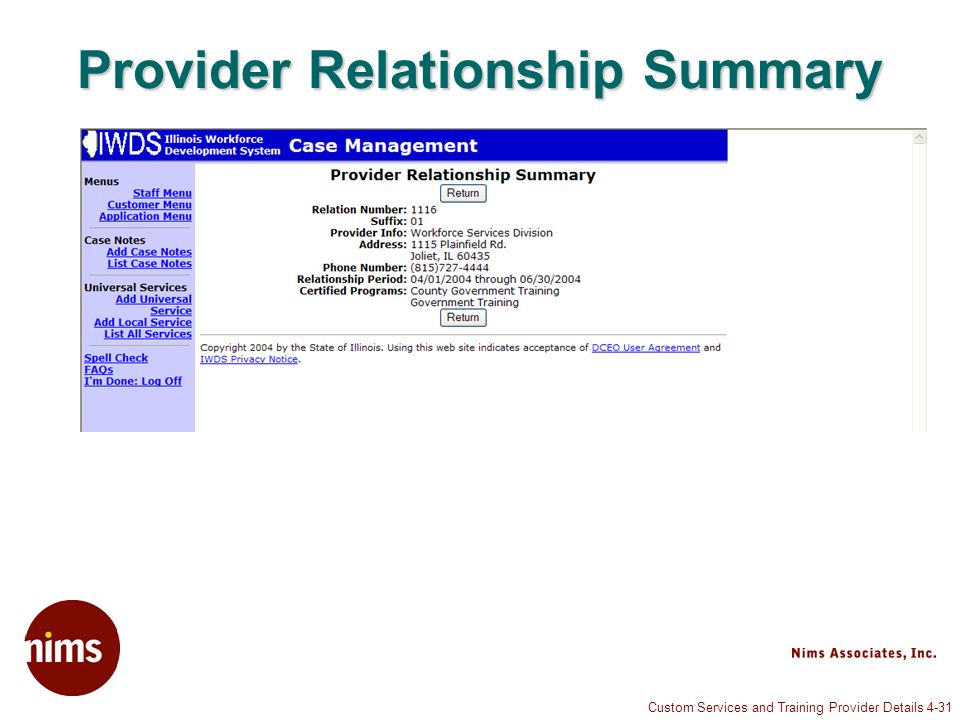 Provider Relationship Summary

IWDS Illinois Workforce Development System Case Management

Menus
Staff Menu
Customer Menu
Application Menu

Case Notes
Add Case Notes
List Case Notes

Universal Services
Add Universal Service
Add Local Service
List All Services

Spell Check
FAQs
I'm Done: Log Off

Provider Relationship Summary

Return

Relation Number: 1116
Suffix: 01
Provider Info: Workforce Services Division
Address: 1115 Plainfield Rd.
Joliet, IL 60435
Phone Number: (815)727-4444
Relationship Period: 04/01/2004 through 06/30/2004
Certified Programs: County Government Training
Government Training

Return

Copyright 2004 by the State of Illinois. Using this web site indicates acceptance of DCEO User Agreement and IWDS Privacy Notice.

nims

Nims Associates, Inc.

Custom Services and Training Provider Details 4-31